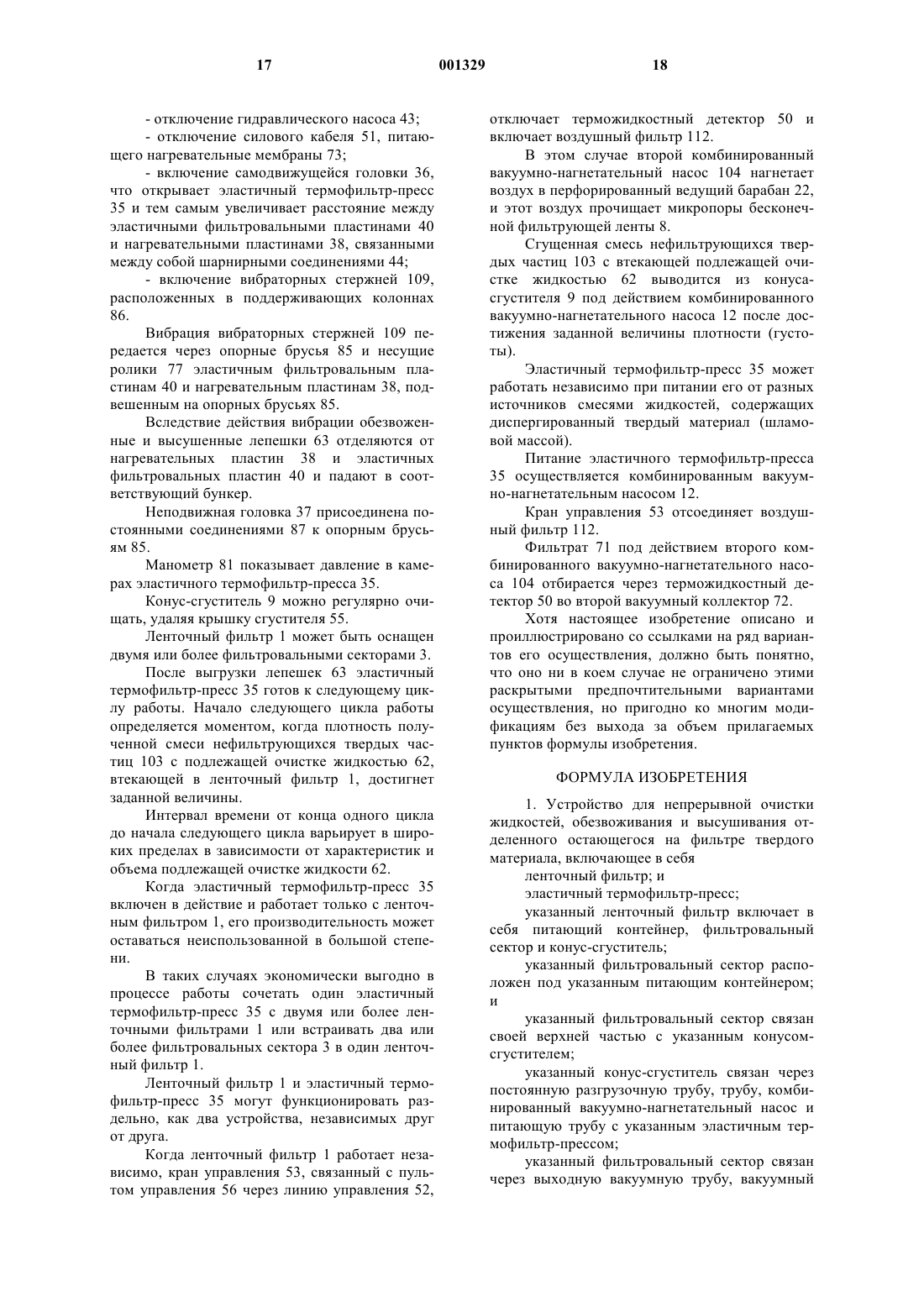 17 001329 18

- отключение гидравлического насоса 43;

- отключение силового кабеля 51, питающего нагревательные мембраны 73;

- включение самодвижущейся головки 36, что открывает эластичный термофильтр-пресс 35 и тем самым увеличивает расстояние между эластичными фильтровальными пластинами 40 и нагревательными пластинами 38, связанными между собой шарнирными соединениями 44;

- включение вибраторных стержней 109, расположенных в поддерживающих колоннах 86.

Вибрация вибраторных стержней 109 передается через опорные брусья 85 и несущие ролики 77 эластичным фильтровальным пластинам 40 и нагревательным пластинам 38, подвешенным на опорных брусьях 85.

Вследствие действия вибрации обезвоженные и высушенные лепешки 63 отделяются от нагревательных пластин 38 и эластичных фильтровальных пластин 40 и падают в соответствующий бункер.

Неподвижная головка 37 присоединена постоянными соединениями 87 к опорным брусьям 85.

Манометр 81 показывает давление в камерах эластичного термофильтр-пресса 35.

Конус-сгуститель 9 можно регулярно очищать, удаляя крышку сгустителя 55.

Ленточный фильтр 1 может быть оснащен двумя или более фильтровальными секторами 3.

После выгрузки лепешек 63 эластичный термофильтр-пресс 35 готов к следующему циклу работы. Начало следующего цикла работы определяется моментом, когда плотность полученной смеси нефильтрующихся твердых частиц 103 с подлежащей очистке жидкостью 62, втекающей в ленточный фильтр 1, достигнет заданной величины.

Интервал времени от конца одного цикла до начала следующего цикла варьирует в широких пределах в зависимости от характеристик и объема подлежащей очистке жидкости 62.

Когда эластичный термофильтр-пресс 35 включен в действие и работает только с ленточным фильтром 1, его производительность может оставаться неиспользованной в большой степени.

В таких случаях экономически выгодно в процессе работы сочетать один эластичный термофильтр-пресс 35 с двумя или более ленточными фильтрами 1 или встраивать два или более фильтровальных сектора 3 в один ленточный фильтр 1.

Ленточный фильтр 1 и эластичный термофильтр-пресс 35 могут функционировать раздельно, как два устройства, независимых друг от друга.

Когда ленточный фильтр 1 работает независимо, кран управления 53, связанный с пультом управления 56 через линию управления 52, отключает терможидкостный детектор 50 и включает воздушный фильтр 112.

В этом случае второй комбинированный вакуумно-нагнетательный насос 104 нагнетает воздух в перфорированный ведущий барабан 22, и этот воздух прочищает микропоры бесконечной фильтрующей ленты 8.

Сгущенная смесь нефильтрующихся твердых частиц 103 с втекающей подлежащей очистке жидкостью 62 выводится из конуса-сгустителя 9 под действием комбинированного вакуумно-нагнетательного насоса 12 после достижения заданной величины плотности (густоты).

Эластичный термофильтр-пресс 35 может работать независимо при питании его от разных источников смесями жидкостей, содержащих диспергированный твердый материал (шламовой массой).

Питание эластичного термофильтр-пресса 35 осуществляется комбинированным вакуумно-нагнетательным насосом 12.

Кран управления 53 отсоединяет воздушный фильтр 112.

Фильтрат 71 под действием второго комбинированного вакуумно-нагнетательного насоса 104 отбирается через терможидкостный детектор 50 во второй вакуумный коллектор 72.

Хотя настоящее изобретение описано и проиллюстрировано со ссылками на ряд вариантов его осуществления, должно быть понятно, что оно ни в коем случае не ограничено этими раскрытыми предпочтительными вариантами осуществления, но пригодно ко многим модификациям без выхода за объем прилагаемых пунктов формулы изобретения.

ФОРМУЛА ИЗОБРЕТЕНИЯ

1. Устройство для непрерывной очистки жидкостей, обезвоживания и высушивания отделенного остающегося на фильтре твердого материала, включающее в себя

ленточный фильтр; и

эластичный термофильтр-пресс;

указанный ленточный фильтр включает в себя питающий контейнер, фильтровальный сектор и конус-сгуститель;

указанный фильтровальный сектор расположен под указанным питающим контейнером; и

указанный фильтровальный сектор связан своей верхней частью с указанным конусом-сгустителем;

указанный конус-сгуститель связан через постоянную разгрузочную трубу, трубу, комбинированный вакуумно-нагнетательный насос и питающую трубу с указанным эластичным термофильтр-прессом;

указанный фильтровальный сектор связан через выходную вакуумную трубу, вакуумный